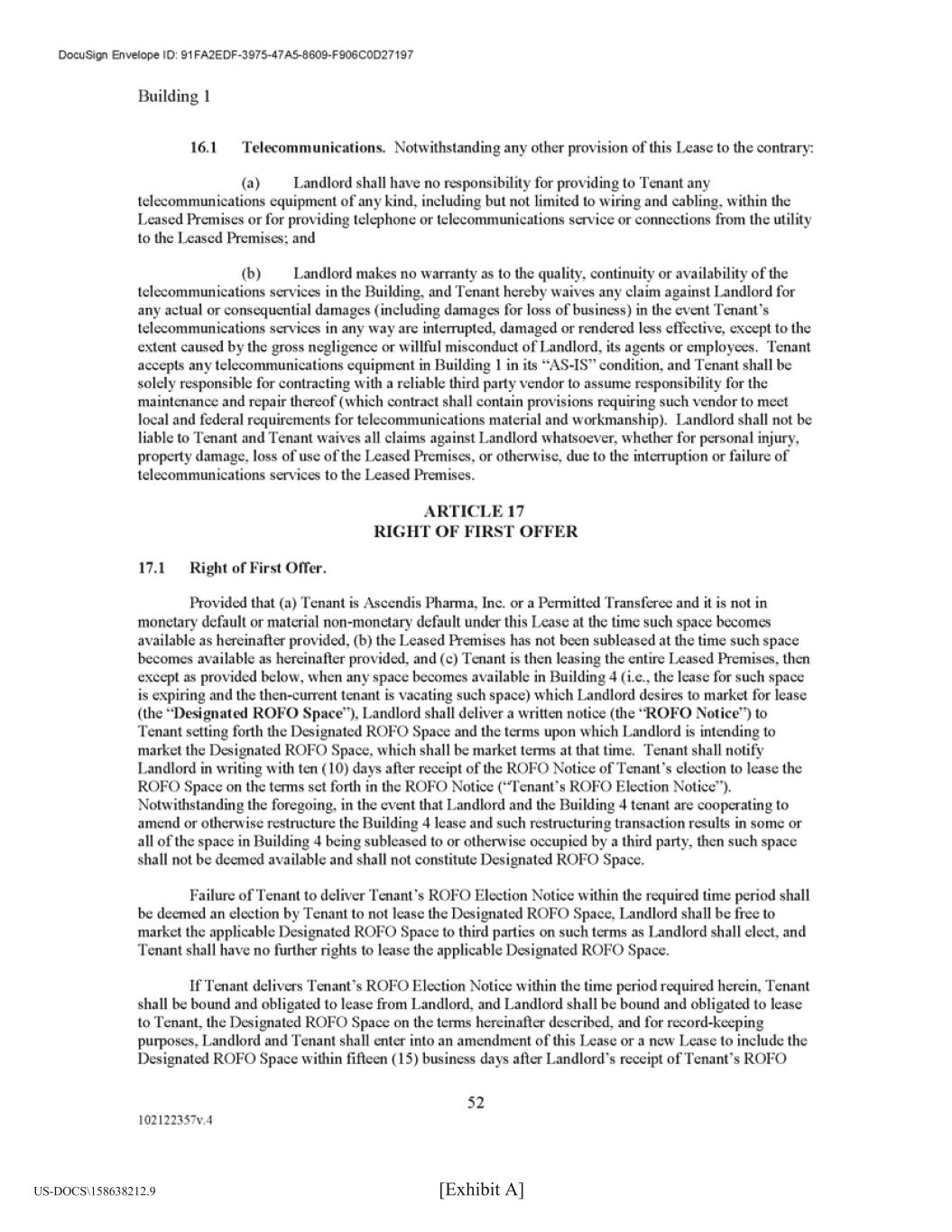 DocuSign Envelope ID: 91FA2EDF-3975-47A5-8609-F906C0D27197

Building 1

16.1 Telecommunications. Notwithstanding any other provision of this Lease to the contrary:

(a) Landlord shall have no responsibility for providing to Tenant any telecommunications equipment of any kind, including but not limited to wiring and cabling, within the Leased Premises or for providing telephone or telecommunications service or connections from the utility to the Leased Premises; and

(b) Landlord makes no warranty as to the quality, continuity or availability of the telecommunications services in the Building, and Tenant hereby waives any claim against Landlord for any actual or consequential damages (including damages for loss of business) in the event Tenant's telecommunications services in any way are interrupted, damaged or rendered less effective, except to the extent caused by the gross negligence or willful misconduct of Landlord, its agents or employees. Tenant accepts any telecommunications equipment in Building 1 in its "AS-IS" condition, and Tenant shall be solely responsible for contracting with a reliable third party vendor to assume responsibility for the maintenance and repair thereof (which contract shall contain provisions requiring such vendor to meet local and federal requirements for telecommunications material and workmanship). Landlord shall not be liable to Tenant and Tenant waives all claims against Landlord whatsoever, whether for personal injury, property damage, loss of use of the Leased Premises, or otherwise, due to the interruption or failure of telecommunications services to the Leased Premises.

ARTICLE 17
RIGHT OF FIRST OFFER

17.1 Right of First Offer.

Provided that (a) Tenant is Ascendis Pharma, Inc. or a Permitted Transferee and it is not in monetary default or material non-monetary default under this Lease at the time such space becomes available as hereinafter provided, (b) the Leased Premises has not been subleased at the time such space becomes available as hereinafter provided, and (c) Tenant is then leasing the entire Leased Premises, then except as provided below, when any space becomes available in Building 4 (i.e., the lease for such space is expiring and the then-current tenant is vacating such space) which Landlord desires to market for lease (the "Designated ROFO Space"), Landlord shall deliver a written notice (the "ROFO Notice") to Tenant setting forth the Designated ROFO Space and the terms upon which Landlord is intending to market the Designated ROFO Space, which shall be market terms at that time. Tenant shall notify Landlord in writing with ten (10) days after receipt of the ROFO Notice of Tenant's election to lease the ROFO Space on the terms set forth in the ROFO Notice ("Tenant's ROFO Election Notice"). Notwithstanding the foregoing, in the event that Landlord and the Building 4 tenant are cooperating to amend or otherwise restructure the Building 4 lease and such restructuring transaction results in some or all of the space in Building 4 being subleased to or otherwise occupied by a third party, then such space shall not be deemed available and shall not constitute Designated ROFO Space.

Failure of Tenant to deliver Tenant's ROFO Election Notice within the required time period shall be deemed an election by Tenant to not lease the Designated ROFO Space, Landlord shall be free to market the applicable Designated ROFO Space to third parties on such terms as Landlord shall elect, and Tenant shall have no further rights to lease the applicable Designated ROFO Space.

If Tenant delivers Tenant's ROFO Election Notice within the time period required herein, Tenant shall be bound and obligated to lease from Landlord, and Landlord shall be bound and obligated to lease to Tenant, the Designated ROFO Space on the terms hereinafter described, and for record-keeping purposes, Landlord and Tenant shall enter into an amendment of this Lease or a new Lease to include the Designated ROFO Space within fifteen (15) business days after Landlord's receipt of Tenant's ROFO

52

102122357v.4

US-DOCS\158638212.9

[Exhibit A]